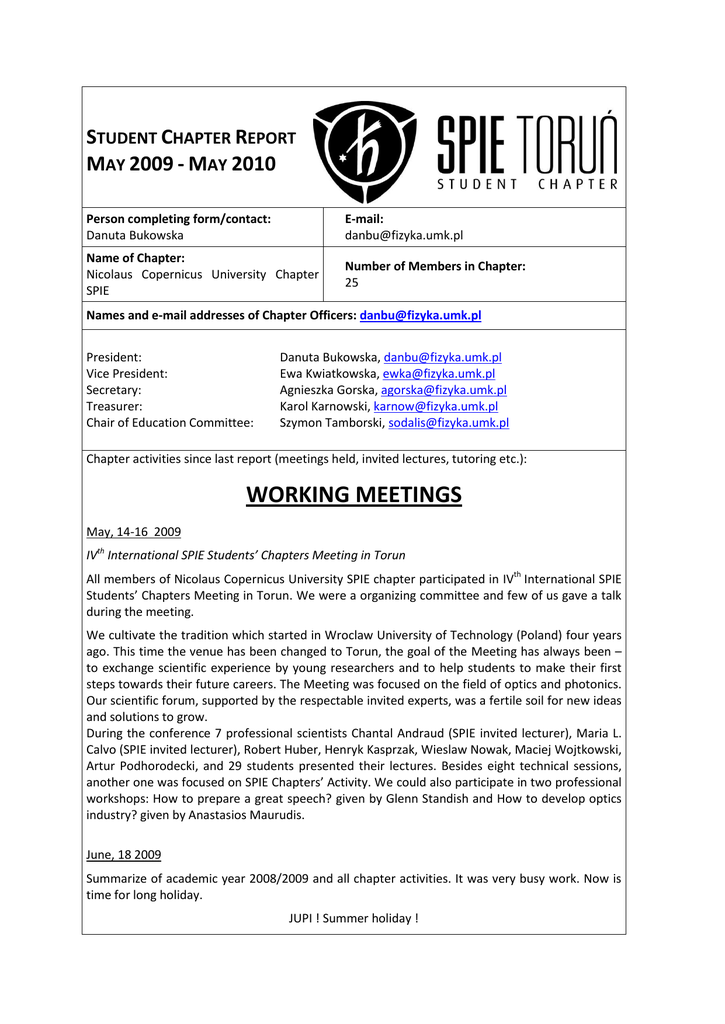 STUDENT CHAPTER REPORT
MAY 2009 - MAY 2010

SPIE TORUŃ
STUDENT CHAPTER

| Person completing form/contact: Danuta Bukowska | E-mail: danbu@fizyka.umk.pl |
|---|---|
| Name of Chapter: Nicolaus Copernicus University Chapter SPIE | Number of Members in Chapter: 25 |

Names and e-mail addresses of Chapter Officers: danbu@fizyka.umk.pl

President: Danuta Bukowska, danbu@fizyka.umk.pl
Vice President: Ewa Kwiatkowska, ewka@fizyka.umk.pl
Secretary: Agnieszka Gorska, agorska@fizyka.umk.pl
Treasurer: Karol Karnowski, karnow@fizyka.umk.pl
Chair of Education Committee: Szymon Tamborski, sodalis@fizyka.umk.pl

Chapter activities since last report (meetings held, invited lectures, tutoring etc.):

WORKING MEETINGS

May, 14-16 2009

IV$^{th}$ International SPIE Students' Chapters Meeting in Torun

All members of Nicolaus Copernicus University SPIE chapter participated in IV$^{th}$ International SPIE Students' Chapters Meeting in Torun. We were a organizing committee and few of us gave a talk during the meeting.

We cultivate the tradition which started in Wroclaw University of Technology (Poland) four years ago. This time the venue has been changed to Torun, the goal of the Meeting has always been – to exchange scientific experience by young researchers and to help students to make their first steps towards their future careers. The Meeting was focused on the field of optics and photonics. Our scientific forum, supported by the respectable invited experts, was a fertile soil for new ideas and solutions to grow.
During the conference 7 professional scientists Chantal Andraud (SPIE invited lecturer), Maria L. Calvo (SPIE invited lecturer), Robert Huber, Henryk Kasprzak, Wieslaw Nowak, Maciej Wojtkowski, Artur Podhorodecki, and 29 students presented their lectures. Besides eight technical sessions, another one was focused on SPIE Chapters' Activity. We could also participate in two professional workshops: How to prepare a great speech? given by Glenn Standish and How to develop optics industry? given by Anastasios Maurudis.

June, 18 2009

Summarize of academic year 2008/2009 and all chapter activities. It was very busy work. Now is time for long holiday.

JUPI ! Summer holiday !